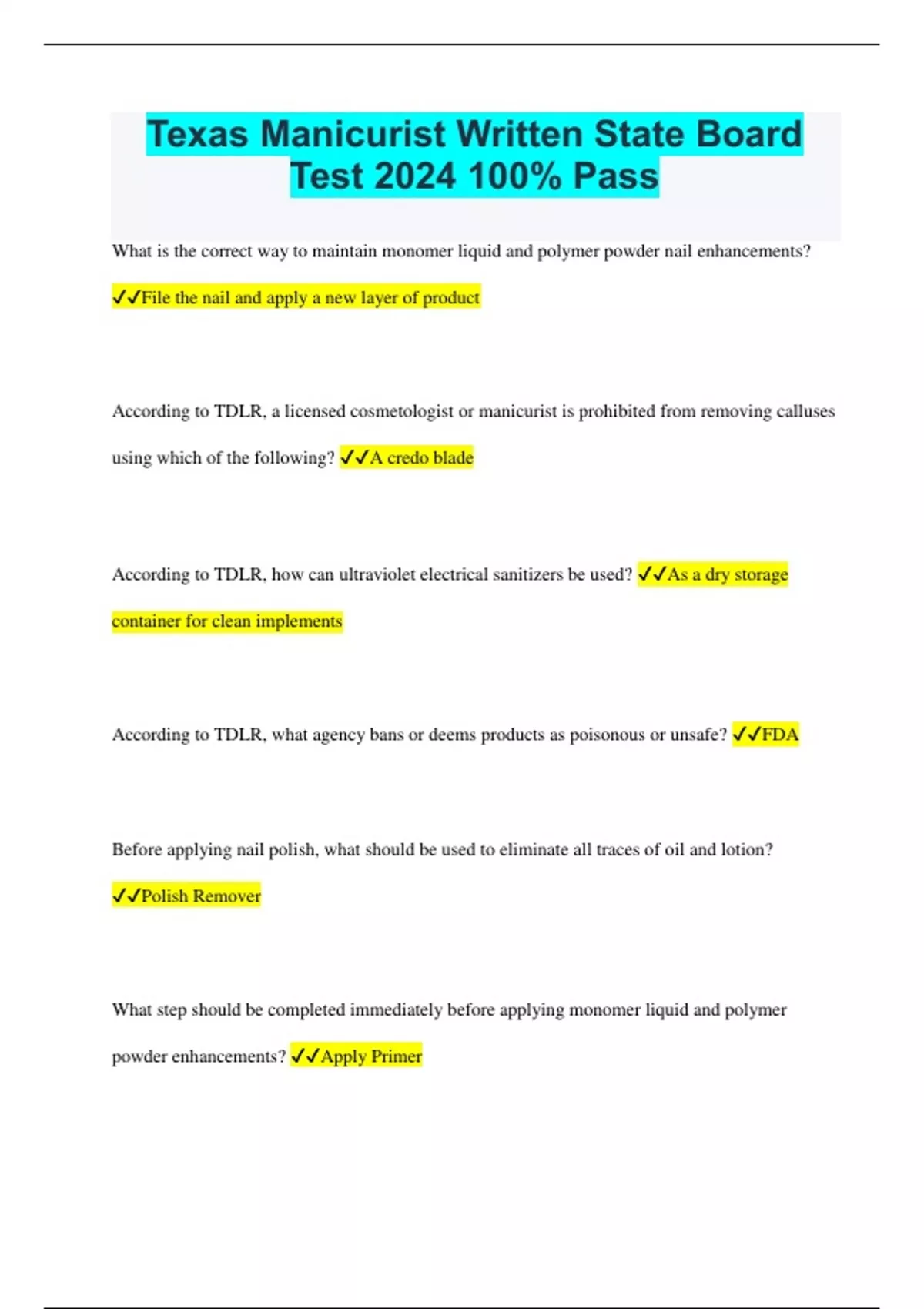 Texas Manicurist Written State Board Test 2024 100% Pass

What is the correct way to maintain monomer liquid and polymer powder nail enhancements? ✓✓File the nail and apply a new layer of product

According to TDLR, a licensed cosmetologist or manicurist is prohibited from removing calluses using which of the following? ✓✓A credo blade

According to TDLR, how can ultraviolet electrical sanitizers be used? ✓✓As a dry storage container for clean implements

According to TDLR, what agency bans or deems products as poisonous or unsafe? ✓✓FDA

Before applying nail polish, what should be used to eliminate all traces of oil and lotion? ✓✓Polish Remover

What step should be completed immediately before applying monomer liquid and polymer powder enhancements? ✓✓Apply Primer